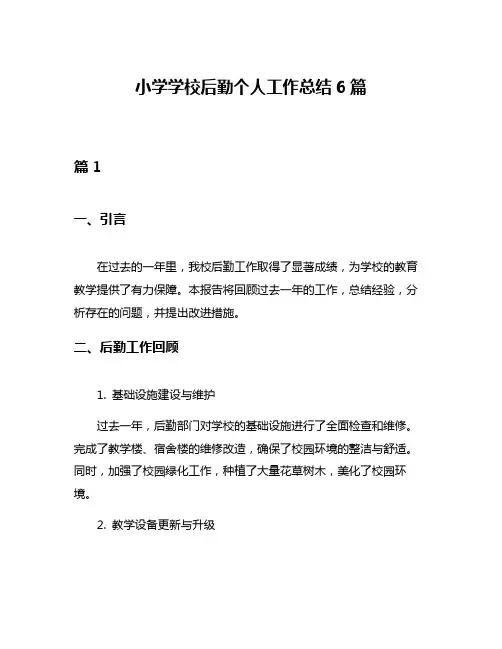 小学学校后勤个人工作总结 6 篇

篇 1

一、引言

在过去的一年里，我校后勤工作取得了显著成绩，为学校的教育教学提供了有力保障。本报告将回顾过去一年的工作，总结经验，分析存在的问题，并提出改进措施。

二、后勤工作回顾

1. 基础设施建设与维护

过去一年，后勤部门对学校的基础设施进行了全面检查和维修。完成了教学楼、宿舍楼的维修改造，确保了校园环境的整洁与舒适。同时，加强了校园绿化工作，种植了大量花草树木，美化了校园环境。

2. 教学设备更新与升级